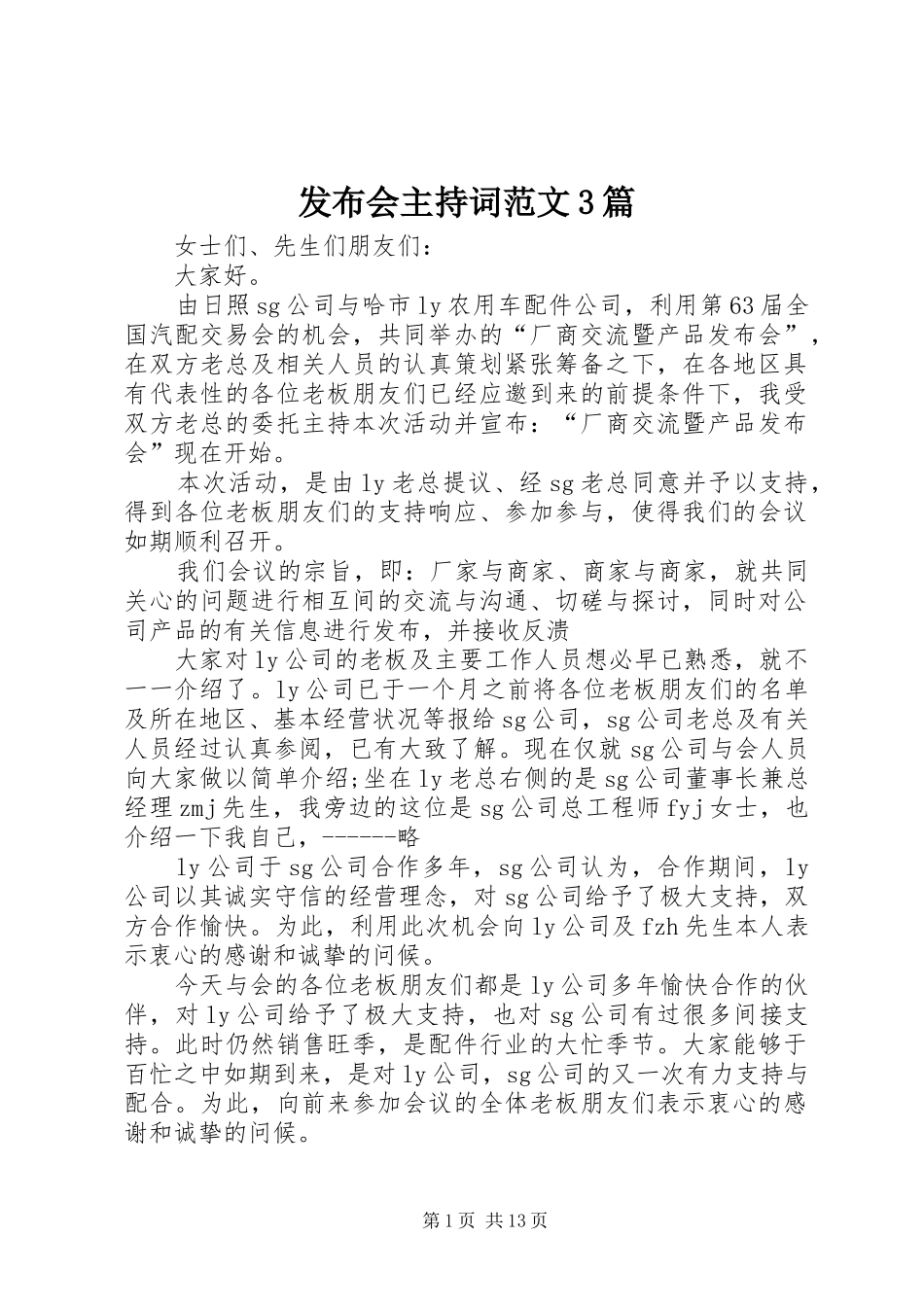 发布会主持词范文3篇

女士们、先生们朋友们：

大家好。

由日照sg公司与哈市ly农用车配件公司，利用第63届全国汽配交易会的机会，共同举办的“厂商交流暨产品发布会”，在双方老总及相关人员的认真策划紧张筹备之下，在各地区具有代表性的各位老板朋友们已经应邀到来的前提条件下，我受双方老总的委托主持本次活动并宣布：“厂商交流暨产品发布会”现在开始。

本次活动，是由ly老总提议、经sg老总同意并予以支持，得到各位老板朋友们的支持响应、参加参与，使得我们的会议如期顺利召开。

我们会议的宗旨，即：厂家与商家、商家与商家，就共同关心的问题进行相互间的交流与沟通、切磋与探讨，同时对公司产品的有关信息进行发布，并接收反溃

大家对ly公司的老板及主要工作人员想必早已熟悉，就不一一介绍了。ly公司已于一个月之前将各位老板朋友们的名单及所在地区、基本经营状况等报给sg公司，sg公司老总及有关人员经过认真参阅，已有大致了解。现在仅就sg公司与会人员向大家做以简单介绍;坐在ly老总右侧的是sg公司董事长兼总经理zmj先生，我旁边的这位是sg公司总工程师fyj女士，也介绍一下我自己，------略

ly公司于sg公司合作多年，sg公司认为，合作期间，ly公司以其诚实守信的经营理念，对sg公司给予了极大支持，双方合作愉快。为此，利用此次机会向ly公司及fzh先生本人表示衷心的感谢和诚挚的问候。

今天与会的各位老板朋友们都是ly公司多年愉快合作的伙伴，对ly公司给予了极大支持，也对sg公司有过很多间接支持。此时仍然销售旺季，是配件行业的大忙季节。大家能够于百忙之中如期到来，是对ly公司，sg公司的又一次有力支持与配合。为此，向前来参加会议的全体老板朋友们表示衷心的感谢和诚挚的问候。

第1页 共13页